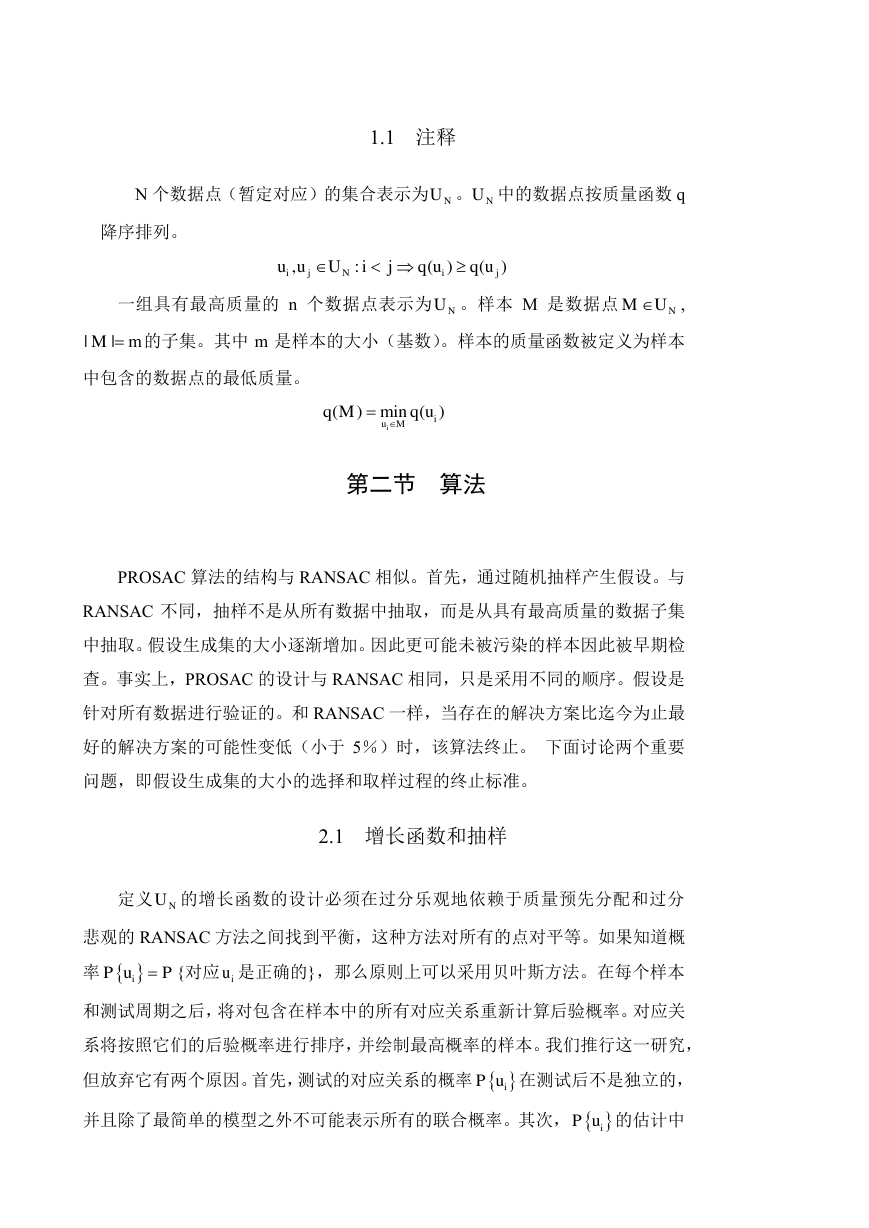 1.1　注释

N 个数据点（暂定对应）的集合表示为$U_N$。$U_N$中的数据点按质量函数 q 降序排列。

$u_i, u_j \in U_N : i < j \Rightarrow q(u_i) \geq q(u_j)$

一组具有最高质量的 n 个数据点表示为$U_N$。样本 M 是数据点$M \in U_N$，$|M| = m$的子集。其中 m 是样本的大小（基数）。样本的质量函数被定义为样本中包含的数据点的最低质量。

$q(M) = \min_{u_i \in M} q(u_i)$

第二节　算法

PROSAC 算法的结构与 RANSAC 相似。首先，通过随机抽样产生假设。与 RANSAC 不同，抽样不是从所有数据中抽取，而是从具有最高质量的数据子集中抽取。假设生成集的大小逐渐增加。因此更可能未被污染的样本因此被早期检查。事实上，PROSAC 的设计与 RANSAC 相同，只是采用不同的顺序。假设是针对所有数据进行验证的。和 RANSAC 一样，当存在的解决方案比迄今为止最好的解决方案的可能性变低（小于 5%）时，该算法终止。 下面讨论两个重要问题，即假设生成集的大小的选择和取样过程的终止标准。

2.1　增长函数和抽样

定义$U_N$的增长函数的设计必须在过分乐观地依赖于质量预先分配和过分悲观的 RANSAC 方法之间找到平衡，这种方法对所有的点对平等。如果知道概率$P\{u_i\} = P$ {对应$u_i$是正确的}，那么原则上可以采用贝叶斯方法。在每个样本和测试周期之后，将对包含在样本中的所有对应关系重新计算后验概率。对应关系将按照它们的后验概率进行排序，并绘制最高概率的样本。我们推行这一研究，但放弃它有两个原因。首先，测试的对应关系的概率$P\{u_i\}$在测试后不是独立的，并且除了最简单的模型之外不可能表示所有的联合概率。其次，$P\{u_i\}$的估计中